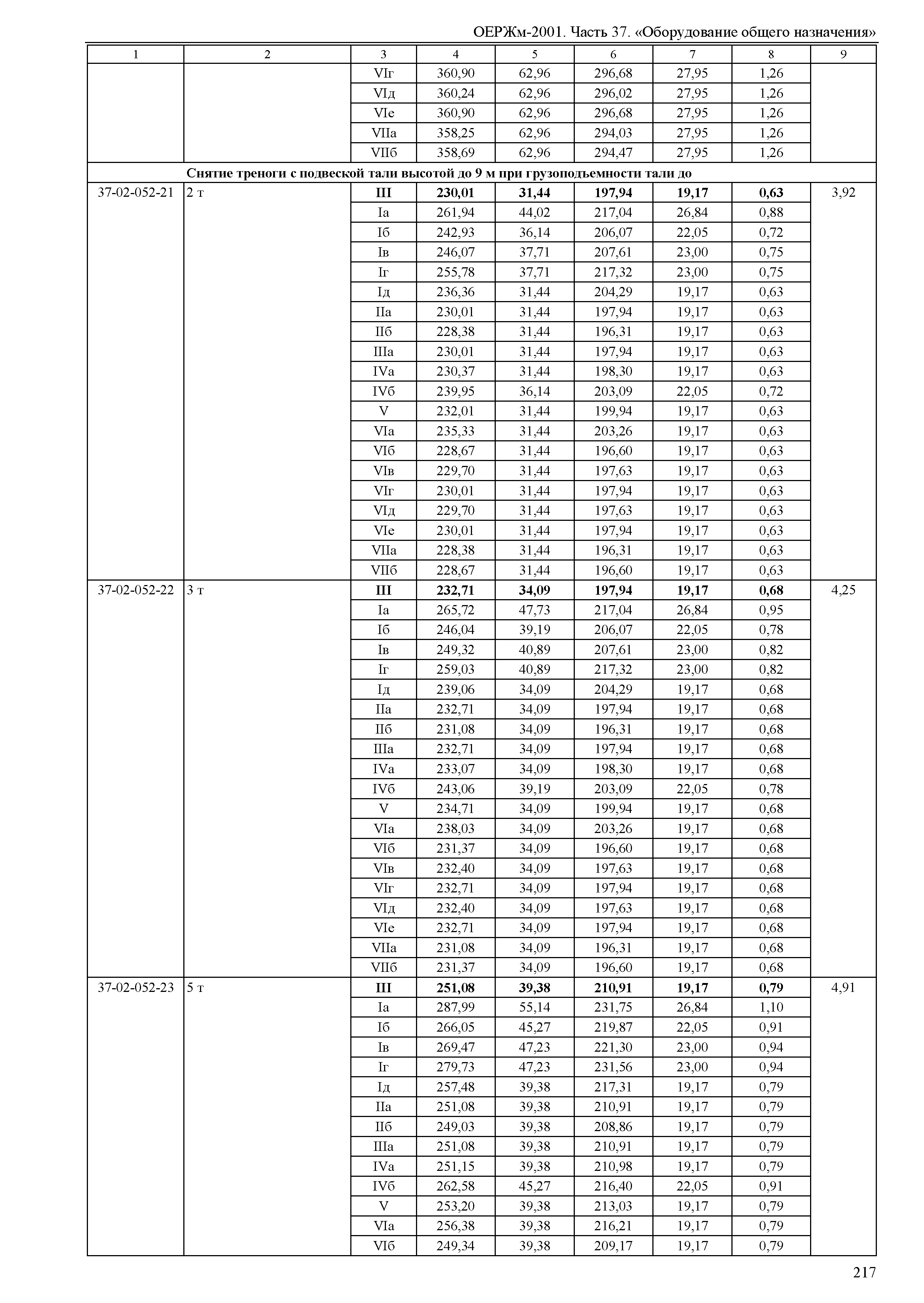 ОЕРЖм-2001. Часть 37. «Оборудование общего назначения»

| 1 | 2 | 3 | 4 | 5 | 6 | 7 | 8 | 9 |
|---|---|---|---|---|---|---|---|---|
| | | VIг | 360,90 | 62,96 | 296,68 | 27,95 | 1,26 | |
| | | VIд | 360,24 | 62,96 | 296,02 | 27,95 | 1,26 | |
| | | VIе | 360,90 | 62,96 | 296,68 | 27,95 | 1,26 | |
| | | VIIа | 358,25 | 62,96 | 294,03 | 27,95 | 1,26 | |
| | | VIIб | 358,69 | 62,96 | 294,47 | 27,95 | 1,26 | |
| | **Снятие треноги с подвеской тали высотой до 9 м при грузоподъемности тали до** | | | | | | | |
| 37-02-052-21 | 2 т | **III** | **230,01** | **31,44** | **197,94** | **19,17** | **0,63** | 3,92 |
| | | Iа | 261,94 | 44,02 | 217,04 | 26,84 | 0,88 | |
| | | Iб | 242,93 | 36,14 | 206,07 | 22,05 | 0,72 | |
| | | Iв | 246,07 | 37,71 | 207,61 | 23,00 | 0,75 | |
| | | Iг | 255,78 | 37,71 | 217,32 | 23,00 | 0,75 | |
| | | Iд | 236,36 | 31,44 | 204,29 | 19,17 | 0,63 | |
| | | IIа | 230,01 | 31,44 | 197,94 | 19,17 | 0,63 | |
| | | IIб | 228,38 | 31,44 | 196,31 | 19,17 | 0,63 | |
| | | IIIа | 230,01 | 31,44 | 197,94 | 19,17 | 0,63 | |
| | | IVа | 230,37 | 31,44 | 198,30 | 19,17 | 0,63 | |
| | | IVб | 239,95 | 36,14 | 203,09 | 22,05 | 0,72 | |
| | | V | 232,01 | 31,44 | 199,94 | 19,17 | 0,63 | |
| | | VIа | 235,33 | 31,44 | 203,26 | 19,17 | 0,63 | |
| | | VIб | 228,67 | 31,44 | 196,60 | 19,17 | 0,63 | |
| | | VIв | 229,70 | 31,44 | 197,63 | 19,17 | 0,63 | |
| | | VIг | 230,01 | 31,44 | 197,94 | 19,17 | 0,63 | |
| | | VIд | 229,70 | 31,44 | 197,63 | 19,17 | 0,63 | |
| | | VIе | 230,01 | 31,44 | 197,94 | 19,17 | 0,63 | |
| | | VIIа | 228,38 | 31,44 | 196,31 | 19,17 | 0,63 | |
| | | VIIб | 228,67 | 31,44 | 196,60 | 19,17 | 0,63 | |
| 37-02-052-22 | 3 т | **III** | **232,71** | **34,09** | **197,94** | **19,17** | **0,68** | 4,25 |
| | | Iа | 265,72 | 47,73 | 217,04 | 26,84 | 0,95 | |
| | | Iб | 246,04 | 39,19 | 206,07 | 22,05 | 0,78 | |
| | | Iв | 249,32 | 40,89 | 207,61 | 23,00 | 0,82 | |
| | | Iг | 259,03 | 40,89 | 217,32 | 23,00 | 0,82 | |
| | | Iд | 239,06 | 34,09 | 204,29 | 19,17 | 0,68 | |
| | | IIа | 232,71 | 34,09 | 197,94 | 19,17 | 0,68 | |
| | | IIб | 231,08 | 34,09 | 196,31 | 19,17 | 0,68 | |
| | | IIIа | 232,71 | 34,09 | 197,94 | 19,17 | 0,68 | |
| | | IVа | 233,07 | 34,09 | 198,30 | 19,17 | 0,68 | |
| | | IVб | 243,06 | 39,19 | 203,09 | 22,05 | 0,78 | |
| | | V | 234,71 | 34,09 | 199,94 | 19,17 | 0,68 | |
| | | VIа | 238,03 | 34,09 | 203,26 | 19,17 | 0,68 | |
| | | VIб | 231,37 | 34,09 | 196,60 | 19,17 | 0,68 | |
| | | VIв | 232,40 | 34,09 | 197,63 | 19,17 | 0,68 | |
| | | VIг | 232,71 | 34,09 | 197,94 | 19,17 | 0,68 | |
| | | VIд | 232,40 | 34,09 | 197,63 | 19,17 | 0,68 | |
| | | VIе | 232,71 | 34,09 | 197,94 | 19,17 | 0,68 | |
| | | VIIа | 231,08 | 34,09 | 196,31 | 19,17 | 0,68 | |
| | | VIIб | 231,37 | 34,09 | 196,60 | 19,17 | 0,68 | |
| 37-02-052-23 | 5 т | **III** | **251,08** | **39,38** | **210,91** | **19,17** | **0,79** | 4,91 |
| | | Iа | 287,99 | 55,14 | 231,75 | 26,84 | 1,10 | |
| | | Iб | 266,05 | 45,27 | 219,87 | 22,05 | 0,91 | |
| | | Iв | 269,47 | 47,23 | 221,30 | 23,00 | 0,94 | |
| | | Iг | 279,73 | 47,23 | 231,56 | 23,00 | 0,94 | |
| | | Iд | 257,48 | 39,38 | 217,31 | 19,17 | 0,79 | |
| | | IIа | 251,08 | 39,38 | 210,91 | 19,17 | 0,79 | |
| | | IIб | 249,03 | 39,38 | 208,86 | 19,17 | 0,79 | |
| | | IIIа | 251,08 | 39,38 | 210,91 | 19,17 | 0,79 | |
| | | IVа | 251,15 | 39,38 | 210,98 | 19,17 | 0,79 | |
| | | IVб | 262,58 | 45,27 | 216,40 | 22,05 | 0,91 | |
| | | V | 253,20 | 39,38 | 213,03 | 19,17 | 0,79 | |
| | | VIа | 256,38 | 39,38 | 216,21 | 19,17 | 0,79 | |
| | | VIб | 249,34 | 39,38 | 209,17 | 19,17 | 0,79 | |

217